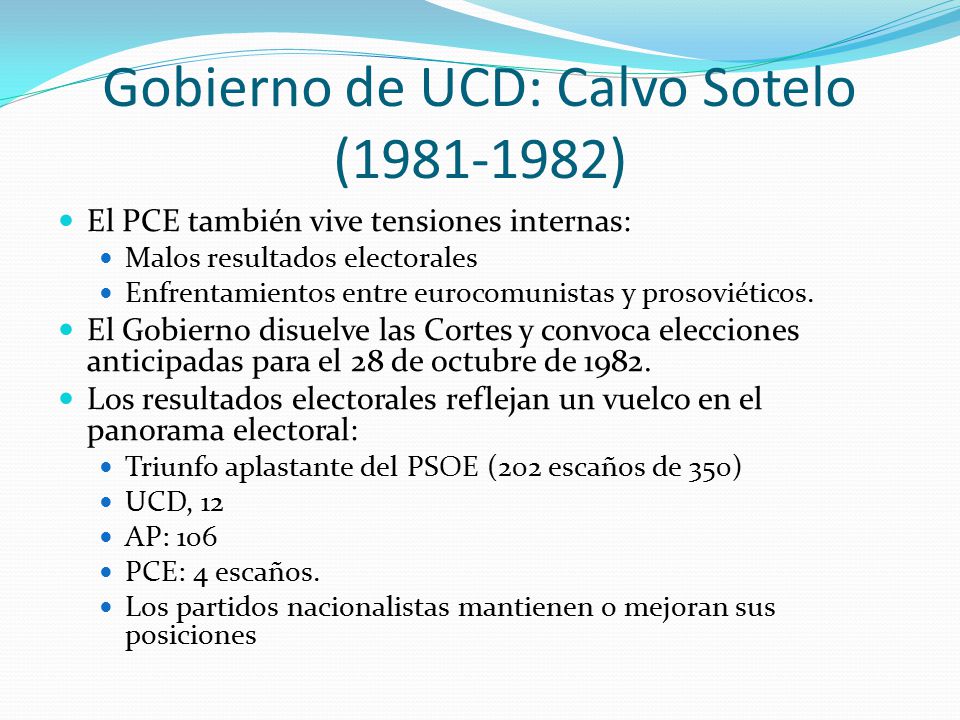 Gobierno de UCD: Calvo Sotelo (1981-1982)

- El PCE también vive tensiones internas:
  - Malos resultados electorales
  - Enfrentamientos entre eurocomunistas y prosoviéticos.
- El Gobierno disuelve las Cortes y convoca elecciones anticipadas para el 28 de octubre de 1982.
- Los resultados electorales reflejan un vuelco en el panorama electoral:
  - Triunfo aplastante del PSOE (202 escaños de 350)
  - UCD, 12
  - AP: 106
  - PCE: 4 escaños.
  - Los partidos nacionalistas mantienen o mejoran sus posiciones